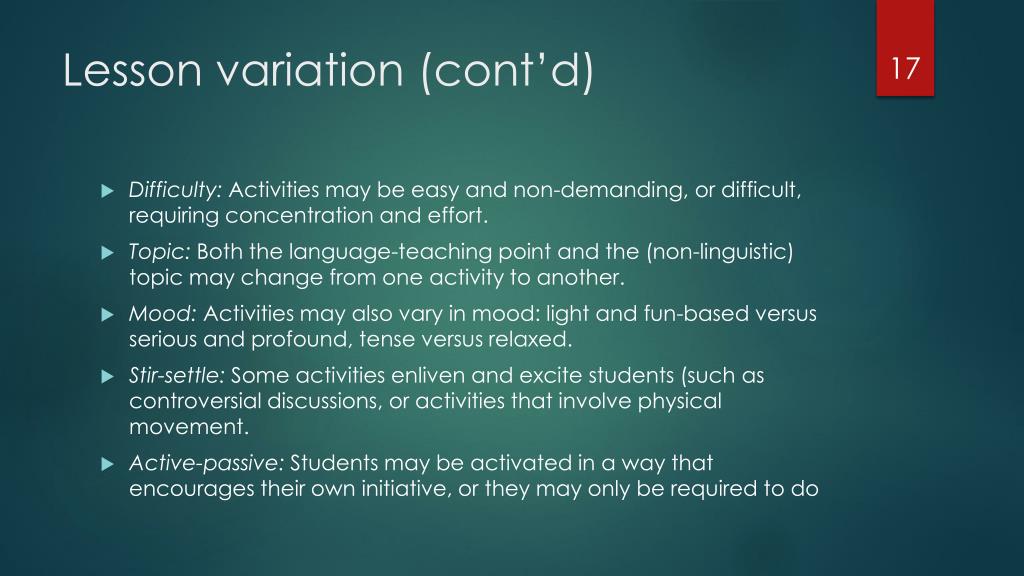 Lesson variation (cont'd)

17

Difficulty: Activities may be easy and non-demanding, or difficult, requiring concentration and effort.

Topic: Both the language-teaching point and the (non-linguistic) topic may change from one activity to another.

Mood: Activities may also vary in mood: light and fun-based versus serious and profound, tense versus relaxed.

Stir-settle: Some activities enliven and excite students (such as controversial discussions, or activities that involve physical movement.

Active-passive: Students may be activated in a way that encourages their own initiative, or they may only be required to do